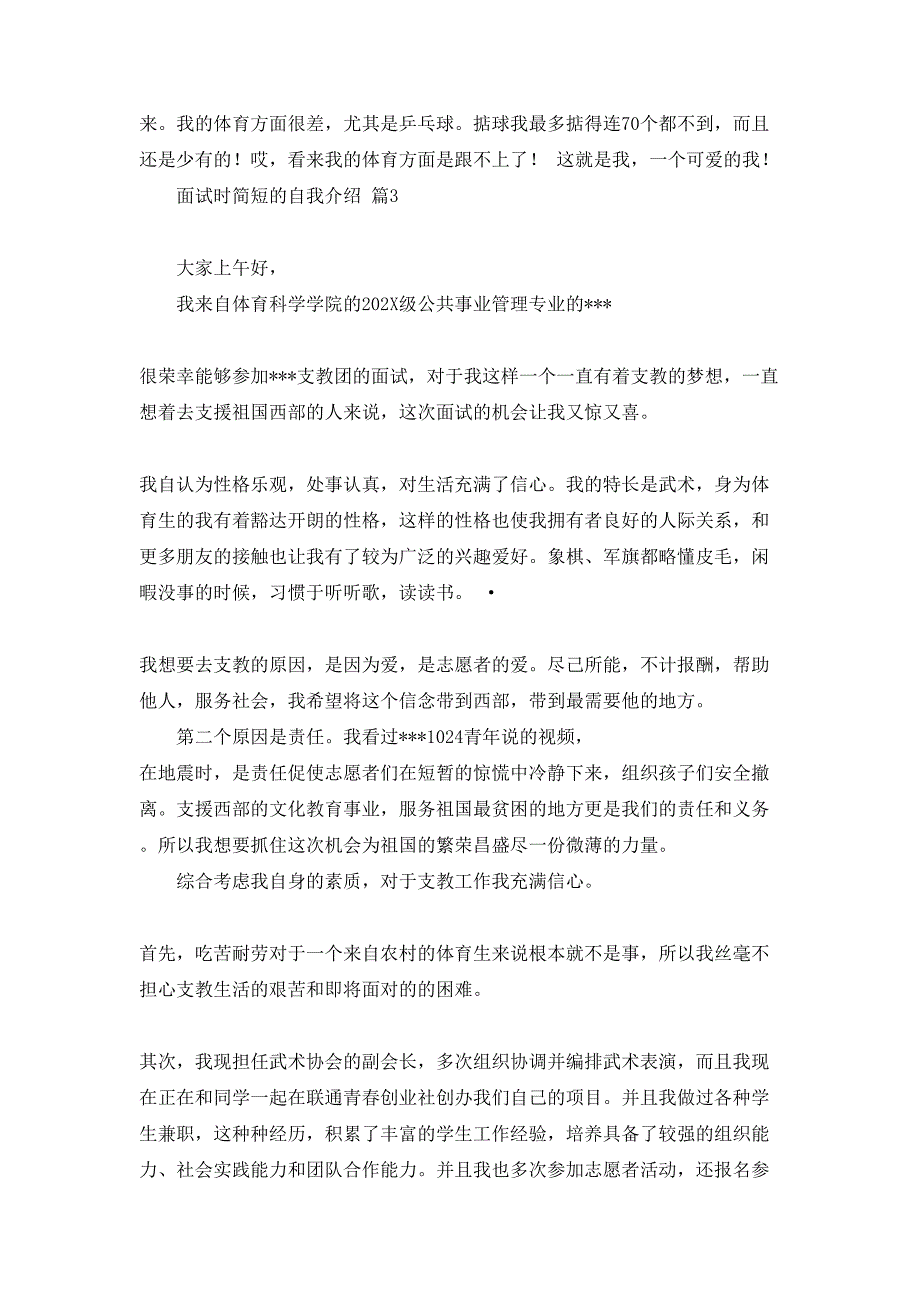 来。我的体育方面很差，尤其是乒乓球。掂球我最多掂得连70个都不到，而且还是少有的！哎，看来我的体育方面是跟不上了！ 这就是我，一个可爱的我！

面试时简短的自我介绍 篇3

大家上午好，

我来自体育科学学院的202X级公共事业管理专业的***

很荣幸能够参加***支教团的面试，对于我这样一个一直有着支教的梦想，一直想着去支援祖国西部的人来说，这次面试的机会让我又惊又喜。

我自认为性格乐观，处事认真，对生活充满了信心。我的特长是武术，身为体育生的我有着豁达开朗的性格，这样的性格也使我拥有者良好的人际关系，和更多朋友的接触也让我有了较为广泛的兴趣爱好。象棋、军旗都略懂皮毛，闲暇没事的时候，习惯于听听歌，读读书。 •

我想要去支教的原因，是因为爱，是志愿者的爱。尽己所能，不计报酬，帮助他人，服务社会，我希望将这个信念带到西部，带到最需要他的地方。

第二个原因是责任。我看过***1024青年说的视频，

在地震时，是责任促使志愿者们在短暂的惊慌中冷静下来，组织孩子们安全撤离。支援西部的文化教育事业，服务祖国最贫困的地方更是我们的责任和义务。所以我想要抓住这次机会为祖国的繁荣昌盛尽一份微薄的力量。

综合考虑我自身的素质，对于支教工作我充满信心。

首先，吃苦耐劳对于一个来自农村的体育生来说根本就不是事，所以我丝毫不担心支教生活的艰苦和即将面对的的困难。

其次，我现担任武术协会的副会长，多次组织协调并编排武术表演，而且我现在正在和同学一起在联通青春创业社创办我们自己的项目。并且我做过各种学生兼职，这种种经历，积累了丰富的学生工作经验，培养具备了较强的组织能力、社会实践能力和团队合作能力。并且我也多次参加志愿者活动，还报名参